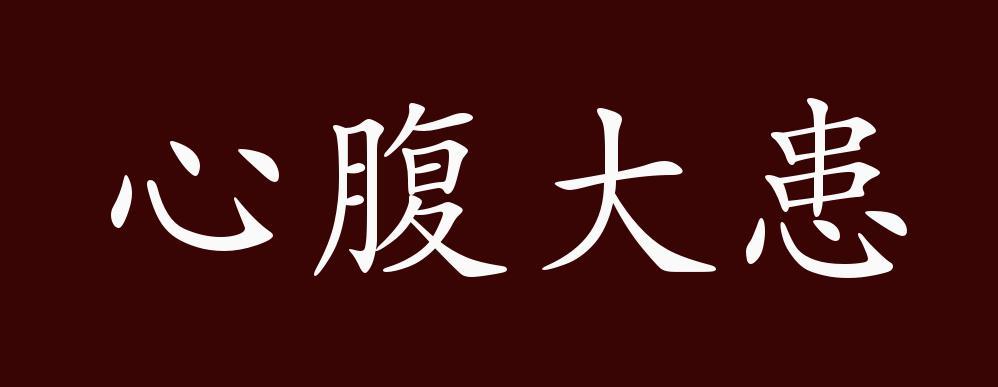 心腹大患